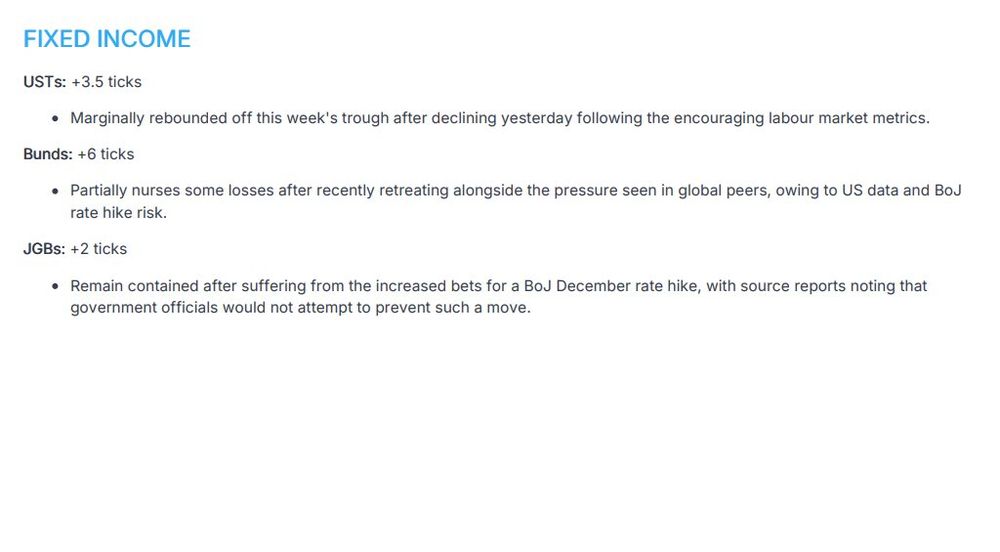 FIXED INCOME

USTs: +3.5 ticks

• Marginally rebounded off this week's trough after declining yesterday following the encouraging labour market metrics.

Bunds: +6 ticks

• Partially nurses some losses after recently retreating alongside the pressure seen in global peers, owing to US data and BoJ rate hike risk.

JGBs: +2 ticks

• Remain contained after suffering from the increased bets for a BoJ December rate hike, with source reports noting that government officials would not attempt to prevent such a move.